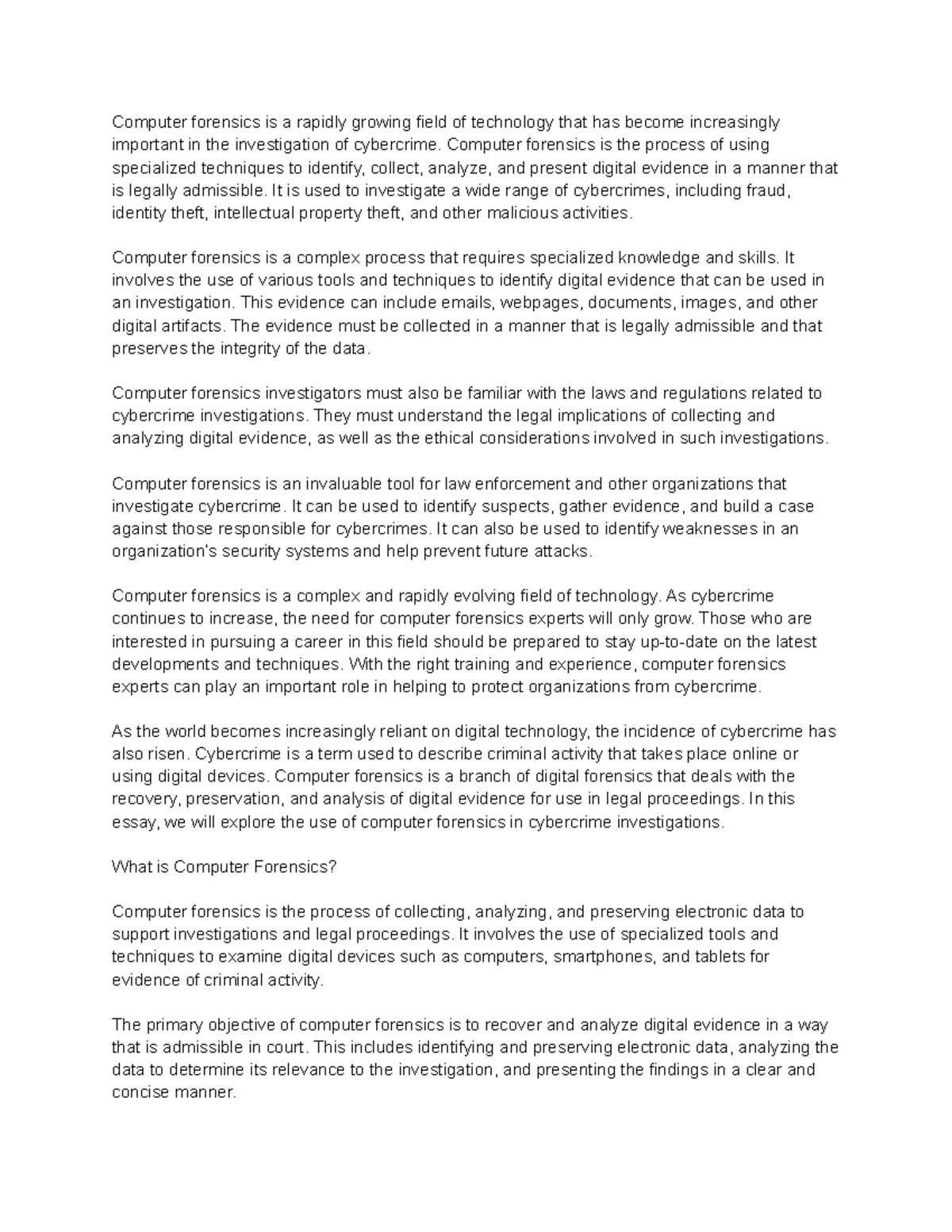 Computer forensics is a rapidly growing field of technology that has become increasingly important in the investigation of cybercrime. Computer forensics is the process of using specialized techniques to identify, collect, analyze, and present digital evidence in a manner that is legally admissible. It is used to investigate a wide range of cybercrimes, including fraud, identity theft, intellectual property theft, and other malicious activities.

Computer forensics is a complex process that requires specialized knowledge and skills. It involves the use of various tools and techniques to identify digital evidence that can be used in an investigation. This evidence can include emails, webpages, documents, images, and other digital artifacts. The evidence must be collected in a manner that is legally admissible and that preserves the integrity of the data.

Computer forensics investigators must also be familiar with the laws and regulations related to cybercrime investigations. They must understand the legal implications of collecting and analyzing digital evidence, as well as the ethical considerations involved in such investigations.

Computer forensics is an invaluable tool for law enforcement and other organizations that investigate cybercrime. It can be used to identify suspects, gather evidence, and build a case against those responsible for cybercrimes. It can also be used to identify weaknesses in an organization's security systems and help prevent future attacks.

Computer forensics is a complex and rapidly evolving field of technology. As cybercrime continues to increase, the need for computer forensics experts will only grow. Those who are interested in pursuing a career in this field should be prepared to stay up-to-date on the latest developments and techniques. With the right training and experience, computer forensics experts can play an important role in helping to protect organizations from cybercrime.

As the world becomes increasingly reliant on digital technology, the incidence of cybercrime has also risen. Cybercrime is a term used to describe criminal activity that takes place online or using digital devices. Computer forensics is a branch of digital forensics that deals with the recovery, preservation, and analysis of digital evidence for use in legal proceedings. In this essay, we will explore the use of computer forensics in cybercrime investigations.

What is Computer Forensics?

Computer forensics is the process of collecting, analyzing, and preserving electronic data to support investigations and legal proceedings. It involves the use of specialized tools and techniques to examine digital devices such as computers, smartphones, and tablets for evidence of criminal activity.

The primary objective of computer forensics is to recover and analyze digital evidence in a way that is admissible in court. This includes identifying and preserving electronic data, analyzing the data to determine its relevance to the investigation, and presenting the findings in a clear and concise manner.